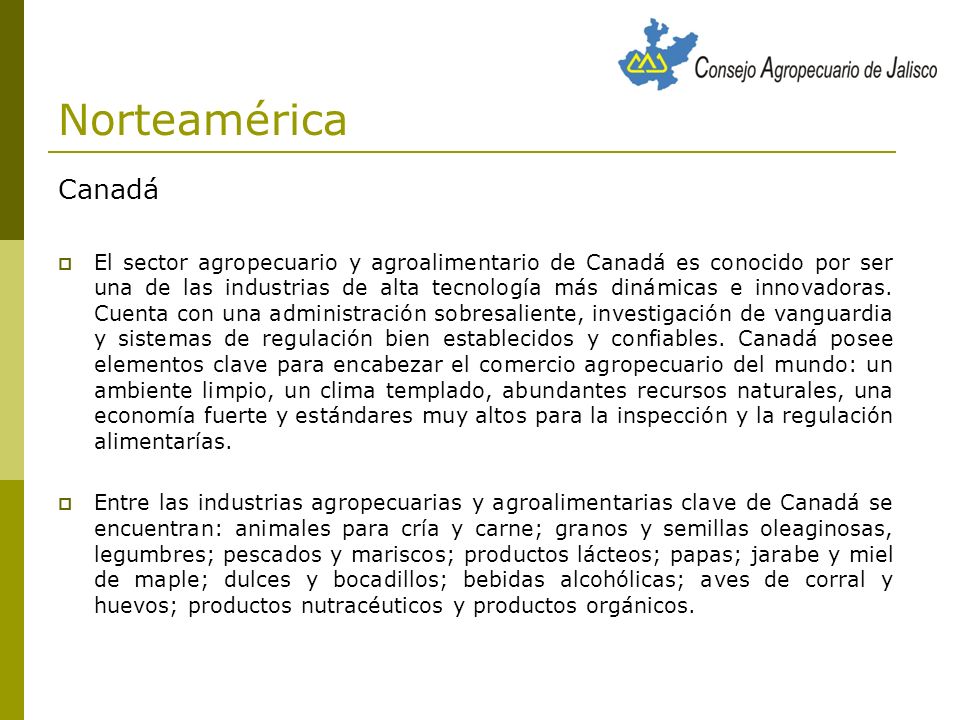 Consejo Agropecuario de Jalisco

Norteamérica

Canadá

El sector agropecuario y agroalimentario de Canadá es conocido por ser una de las industrias de alta tecnología más dinámicas e innovadoras. Cuenta con una administración sobresaliente, investigación de vanguardia y sistemas de regulación bien establecidos y confiables. Canadá posee elementos clave para encabezar el comercio agropecuario del mundo: un ambiente limpio, un clima templado, abundantes recursos naturales, una economía fuerte y estándares muy altos para la inspección y la regulación alimentarías.

Entre las industrias agropecuarias y agroalimentarias clave de Canadá se encuentran: animales para cría y carne; granos y semillas oleaginosas, legumbres; pescados y mariscos; productos lácteos; papas; jarabe y miel de maple; dulces y bocadillos; bebidas alcohólicas; aves de corral y huevos; productos nutracéuticos y productos orgánicos.